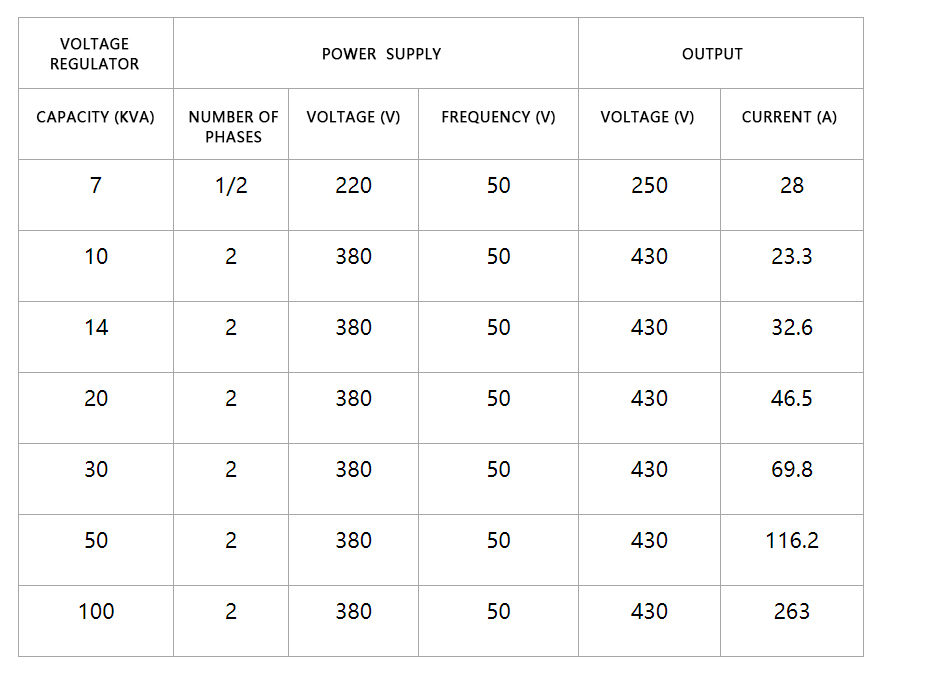 | VOLTAGE REGULATOR | POWER SUPPLY | | | OUTPUT | |
|---|---|---|---|---|---|
| CAPACITY (KVA) | NUMBER OF PHASES | VOLTAGE (V) | FREQUENCY (V) | VOLTAGE (V) | CURRENT (A) |
| 7 | 1/2 | 220 | 50 | 250 | 28 |
| 10 | 2 | 380 | 50 | 430 | 23.3 |
| 14 | 2 | 380 | 50 | 430 | 32.6 |
| 20 | 2 | 380 | 50 | 430 | 46.5 |
| 30 | 2 | 380 | 50 | 430 | 69.8 |
| 50 | 2 | 380 | 50 | 430 | 116.2 |
| 100 | 2 | 380 | 50 | 430 | 263 |